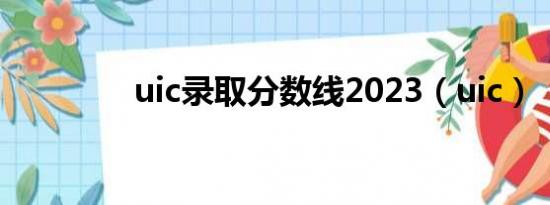 uic录取分数线2023（uic）